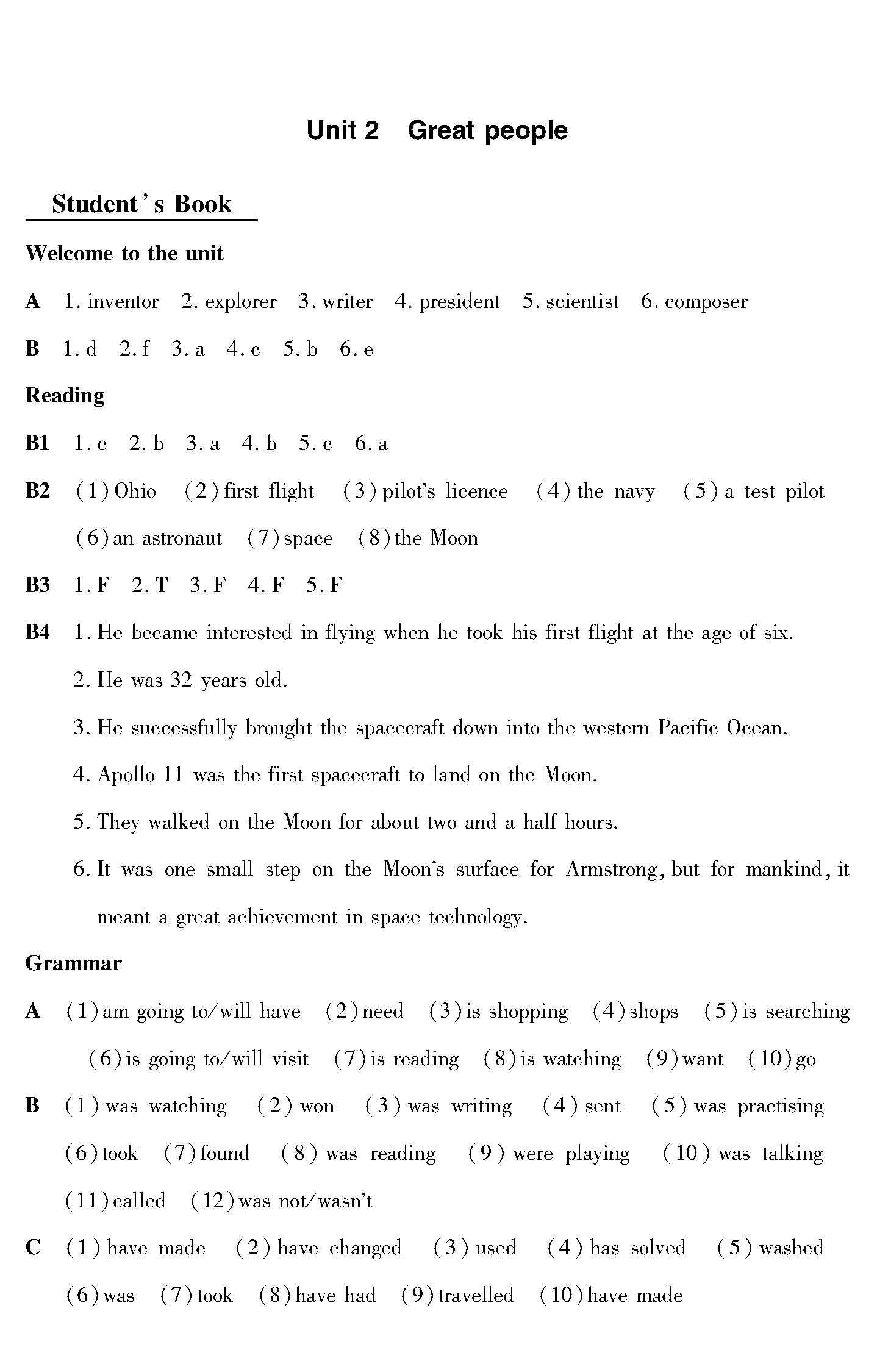 Unit 2 Great people

Student's Book

Welcome to the unit

A 1. inventor 2. explorer 3. writer 4. president 5. scientist 6. composer

B 1. d 2. f 3. a 4. c 5. b 6. e

Reading

B1 1. c 2. b 3. a 4. b 5. c 6. a

B2 (1) Ohio (2) first flight (3) pilot's licence (4) the navy (5) a test pilot (6) an astronaut (7) space (8) the Moon

B3 1. F 2. T 3. F 4. F 5. F

B4 1. He became interested in flying when he took his first flight at the age of six.
2. He was 32 years old.
3. He successfully brought the spacecraft down into the western Pacific Ocean.
4. Apollo 11 was the first spacecraft to land on the Moon.
5. They walked on the Moon for about two and a half hours.
6. It was one small step on the Moon's surface for Armstrong, but for mankind, it meant a great achievement in space technology.

Grammar

A (1) am going to/will have (2) need (3) is shopping (4) shops (5) is searching (6) is going to/will visit (7) is reading (8) is watching (9) want (10) go

B (1) was watching (2) won (3) was writing (4) sent (5) was practising (6) took (7) found (8) was reading (9) were playing (10) was talking (11) called (12) was not/wasn't

C (1) have made (2) have changed (3) used (4) has solved (5) washed (6) was (7) took (8) have had (9) travelled (10) have made